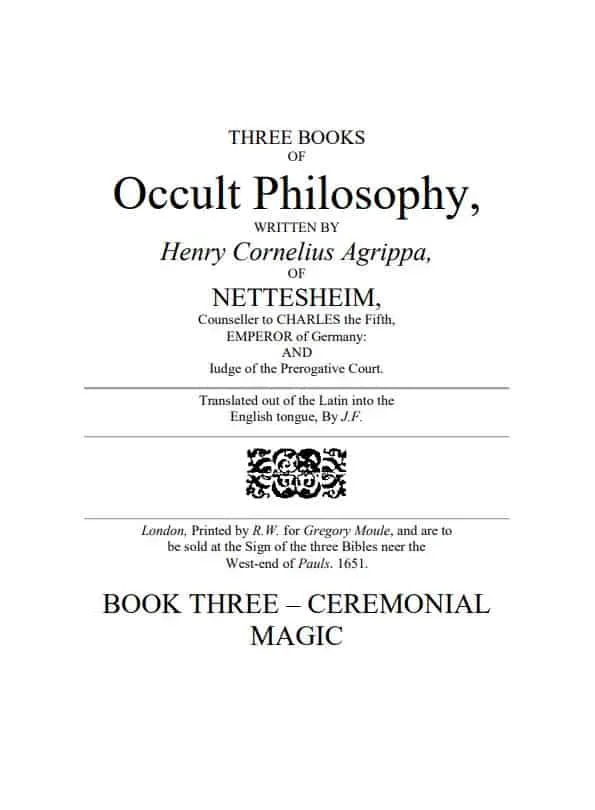 THREE BOOKS
OF
Occult Philosophy,
WRITTEN BY
Henry Cornelius Agrippa,
OF
NETTESHEIM,
Counseller to CHARLES the Fifth,
EMPEROR of Germany:
AND
Iudge of the Prerogative Court.

Translated out of the Latin into the English tongue, By J.F.

London, Printed by R.W. for Gregory Moule, and are to be sold at the Sign of the three Bibles neer the West-end of Pauls. 1651.

BOOK THREE – CEREMONIAL MAGIC